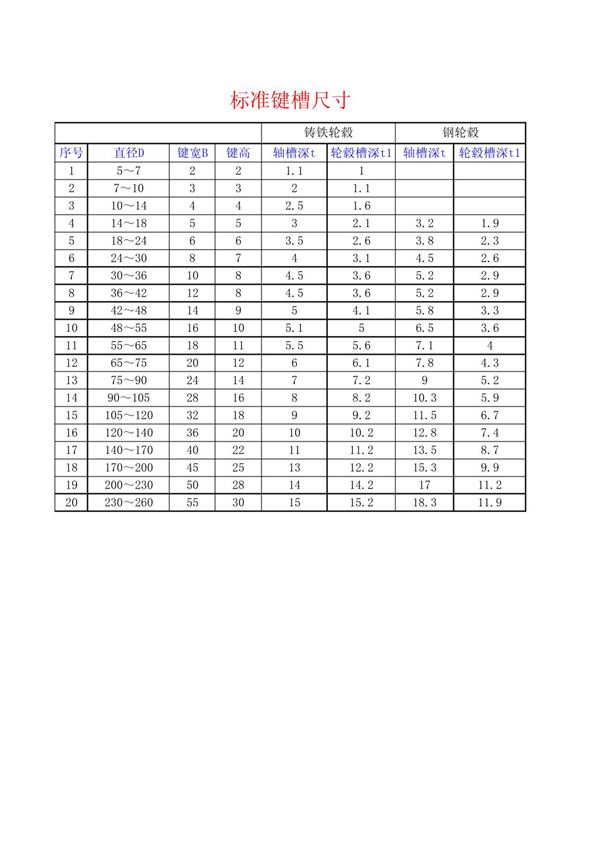 标准键槽尺寸

| | | | | 铸铁轮毂 | | 钢轮毂 | |
|---|---|---|---|---|---|---|---|
| 序号 | 直径D | 键宽B | 键高 | 轴槽深t | 轮毂槽深t1 | 轴槽深t | 轮毂槽深t1 |
| 1 | 5～7 | 2 | 2 | 1.1 | 1 | | |
| 2 | 7～10 | 3 | 3 | 2 | 1.1 | | |
| 3 | 10～14 | 4 | 4 | 2.5 | 1.6 | | |
| 4 | 14～18 | 5 | 5 | 3 | 2.1 | 3.2 | 1.9 |
| 5 | 18～24 | 6 | 6 | 3.5 | 2.6 | 3.8 | 2.3 |
| 6 | 24～30 | 8 | 7 | 4 | 3.1 | 4.5 | 2.6 |
| 7 | 30～36 | 10 | 8 | 4.5 | 3.6 | 5.2 | 2.9 |
| 8 | 36～42 | 12 | 8 | 4.5 | 3.6 | 5.2 | 2.9 |
| 9 | 42～48 | 14 | 9 | 5 | 4.1 | 5.8 | 3.3 |
| 10 | 48～55 | 16 | 10 | 5.1 | 5 | 6.5 | 3.6 |
| 11 | 55～65 | 18 | 11 | 5.5 | 5.6 | 7.1 | 4 |
| 12 | 65～75 | 20 | 12 | 6 | 6.1 | 7.8 | 4.3 |
| 13 | 75～90 | 24 | 14 | 7 | 7.2 | 9 | 5.2 |
| 14 | 90～105 | 28 | 16 | 8 | 8.2 | 10.3 | 5.9 |
| 15 | 105～120 | 32 | 18 | 9 | 9.2 | 11.5 | 6.7 |
| 16 | 120～140 | 36 | 20 | 10 | 10.2 | 12.8 | 7.4 |
| 17 | 140～170 | 40 | 22 | 11 | 11.2 | 13.5 | 8.7 |
| 18 | 170～200 | 45 | 25 | 13 | 12.2 | 15.3 | 9.9 |
| 19 | 200～230 | 50 | 28 | 14 | 14.2 | 17 | 11.2 |
| 20 | 230～260 | 55 | 30 | 15 | 15.2 | 18.3 | 11.9 |